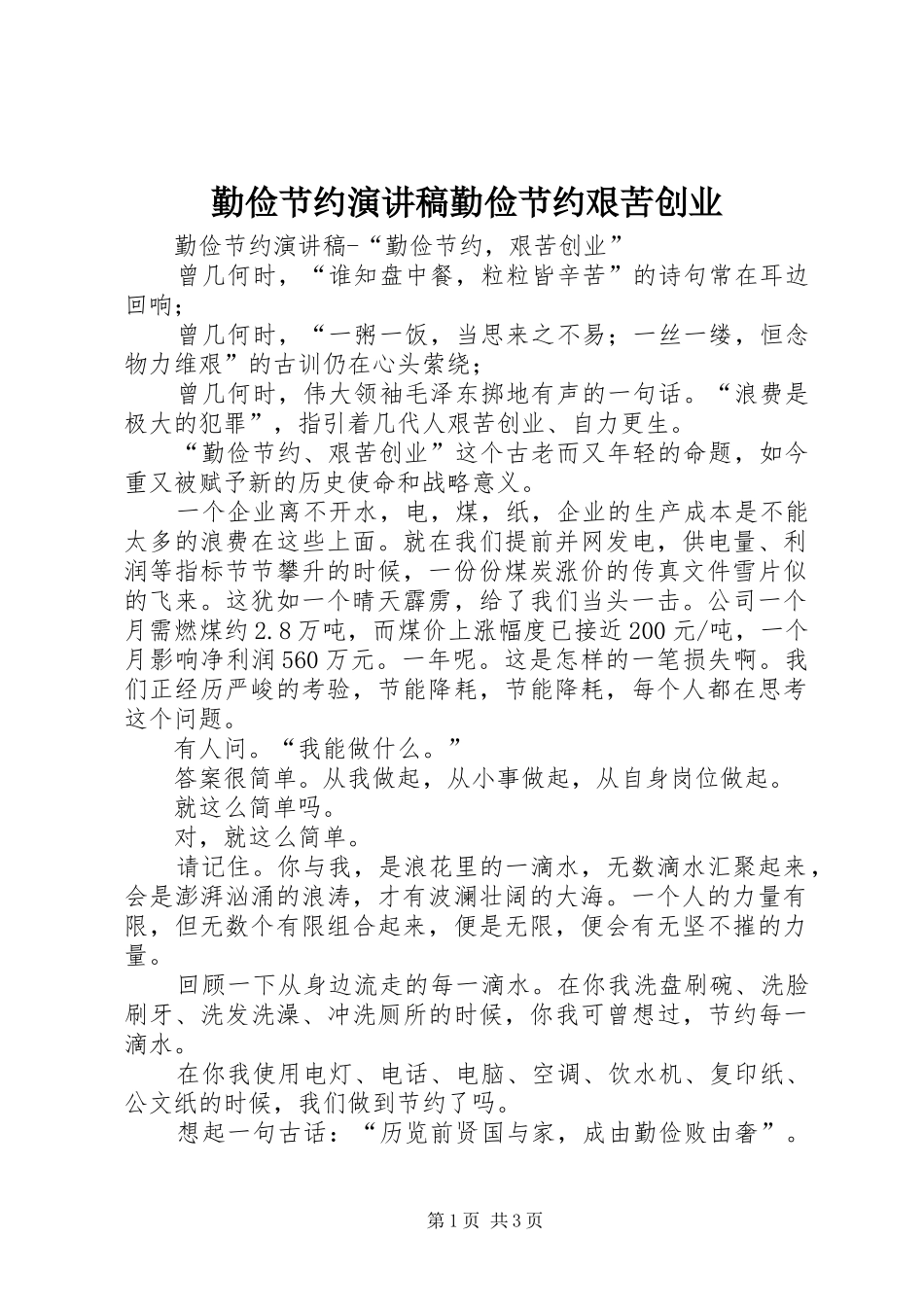 勤俭节约演讲稿勤俭节约艰苦创业

勤俭节约演讲稿-“勤俭节约，艰苦创业”

曾几何时，“谁知盘中餐，粒粒皆辛苦”的诗句常在耳边回响；

曾几何时，“一粥一饭，当思来之不易；一丝一缕，恒念物力维艰”的古训仍在心头萦绕；

曾几何时，伟大领袖毛泽东掷地有声的一句话。“浪费是极大的犯罪”，指引着几代人艰苦创业、自力更生。

“勤俭节约、艰苦创业”这个古老而又年轻的命题，如今重又被赋予新的历史使命和战略意义。

一个企业离不开水，电，煤，纸，企业的生产成本是不能太多的浪费在这些上面。就在我们提前并网发电，供电量、利润等指标节节攀升的时候，一份份煤炭涨价的传真文件雪片似的飞来。这犹如一个晴天霹雳，给了我们当头一击。公司一个月需燃煤约2.8万吨，而煤价上涨幅度已接近200元/吨，一个月影响净利润560万元。一年呢。这是怎样的一笔损失啊。我们正经历严峻的考验，节能降耗，节能降耗，每个人都在思考这个问题。

有人问。“我能做什么。”

答案很简单。从我做起，从小事做起，从自身岗位做起。

就这么简单吗。

对，就这么简单。

请记住。你与我，是浪花里的一滴水，无数滴水汇聚起来，会是澎湃汹涌的浪涛，才有波澜壮阔的大海。一个人的力量有限，但无数个有限组合起来，便是无限，便会有无坚不摧的力量。

回顾一下从身边流走的每一滴水。在你我洗盘刷碗、洗脸刷牙、洗发洗澡、冲洗厕所的时候，你我可曾想过，节约每一滴水。

在你我使用电灯、电话、电脑、空调、饮水机、复印纸、公文纸的时候，我们做到节约了吗。

想起一句古话：“历览前贤国与家，成由勤俭败由奢”。

第1页 共3页